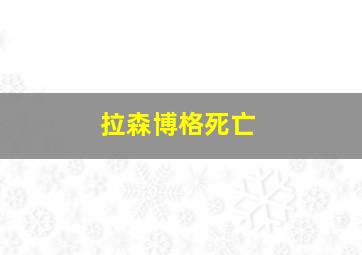 拉森博格死亡